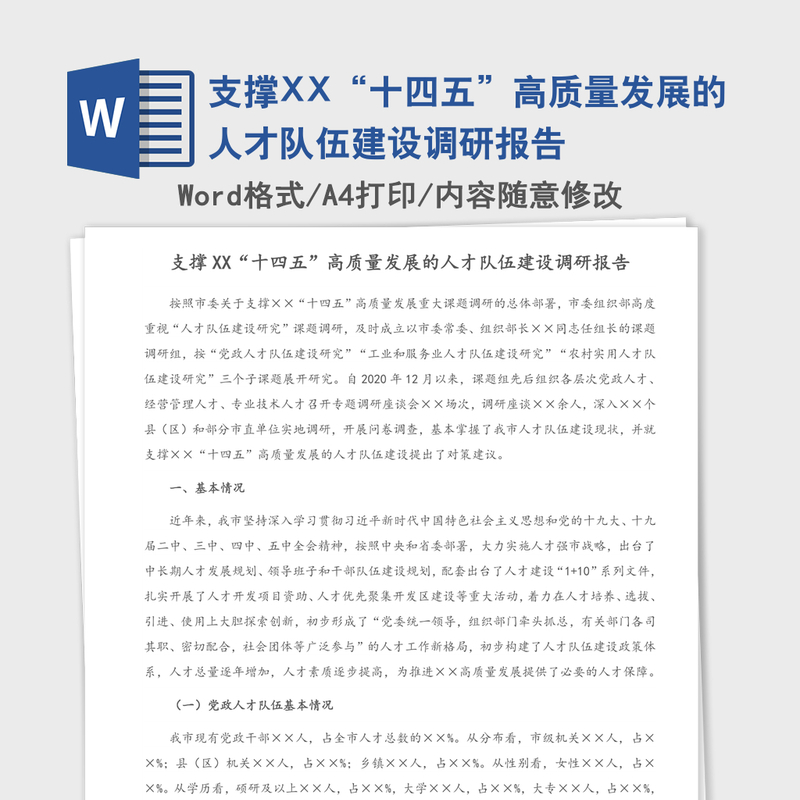 W

支撑XX“十四五”高质量发展的人才队伍建设调研报告

Word格式/A4打印/内容随意修改

支撑XX“十四五”高质量发展的人才队伍建设调研报告

按照市委关于支撑××“十四五”高质量发展重大课题调研的总体部署，市委组织部高度重视“人才队伍建设研究”课题调研，及时成立以市委常委、组织部长××同志任组长的课题调研组，按“党政人才队伍建设研究”“工业和服务业人才队伍建设研究”“农村实用人才队伍建设研究”三个子课题展开研究。自2020年12月以来，课题组先后组织各层次党政人才、经营管理人才、专业技术人才召开专题调研座谈会××场次，调研座谈××余人，深入××个县（区）和部分市直单位实地调研，开展问卷调查，基本掌握了我市人才队伍建设现状，并就支撑××“十四五”高质量发展的人才队伍建设提出了对策建议。

一、基本情况

近年来，我市坚持深入学习贯彻习近平新时代中国特色社会主义思想和党的十九大、十九届二中、三中、四中、五中全会精神，按照中央和省委部署，大力实施人才强市战略，出台了中长期人才发展规划、领导班子和干部队伍建设规划，配套出台了人才建设“1+10”系列文件，扎实开展了人才开发项目资助、人才优先聚集开发区建设等重大活动，着力在人才培养、选拔、引进、使用上大胆探索创新，初步形成了“党委统一领导，组织部门牵头抓总，有关部门各司其职、密切配合，社会团体等广泛参与”的人才工作新格局，初步构建了人才队伍建设政策体系，人才总量逐年增加，人才素质逐步提高，为推进××高质量发展提供了必要的人才保障。

（一）党政人才队伍基本情况

我市现有党政干部××人，占全市人才总数的××%。从分布看，市级机关××人，占××%；县（区）机关××人，占××%；乡镇××人，占××%。从性别看，女性××人，占××%。从学历看，硕研及以上××人，占××%，大学××人，占××%，大专××人，占××%，